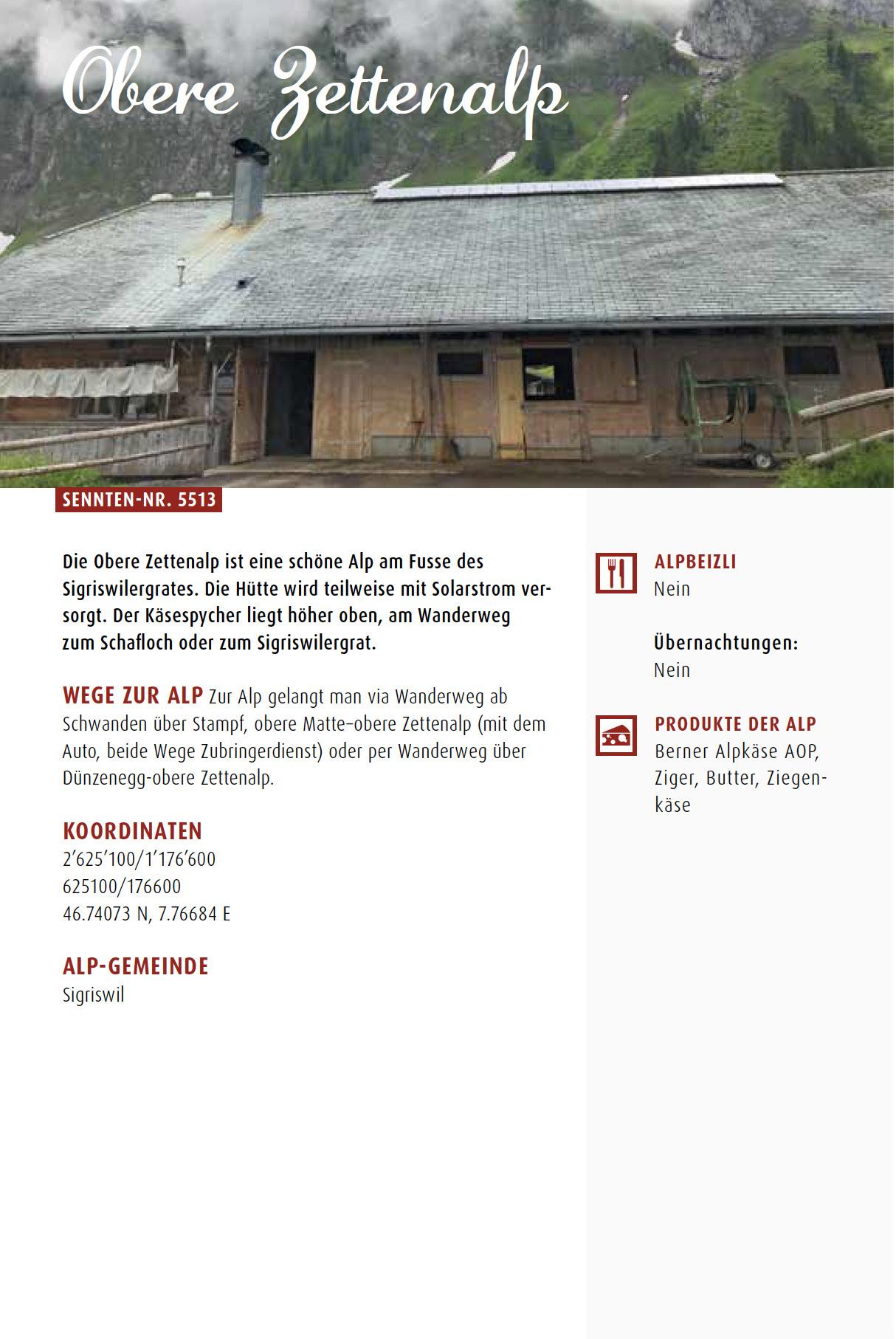 Obere Zettenalp

SENNTEN-NR. 5513

Die Obere Zettenalp ist eine schöne Alp am Fusse des Sigriswilergrates. Die Hütte wird teilweise mit Solarstrom versorgt. Der Käsespycher liegt höher oben, am Wanderweg zum Schafloch oder zum Sigriswilergrat.

WEGE ZUR ALP Zur Alp gelangt man via Wanderweg ab Schwanden über Stampf, obere Matte–obere Zettenalp (mit dem Auto, beide Wege Zubringerdienst) oder per Wanderweg über Dünzenegg-obere Zettenalp.

KOORDINATEN
2'625'100/1'176'600
625100/176600
46.74073 N, 7.76684 E

ALP-GEMEINDE
Sigriswil

ALPBEIZLI
Nein

Übernachtungen:
Nein

PRODUKTE DER ALP
Berner Alpkäse AOP, Ziger, Butter, Ziegenkäse